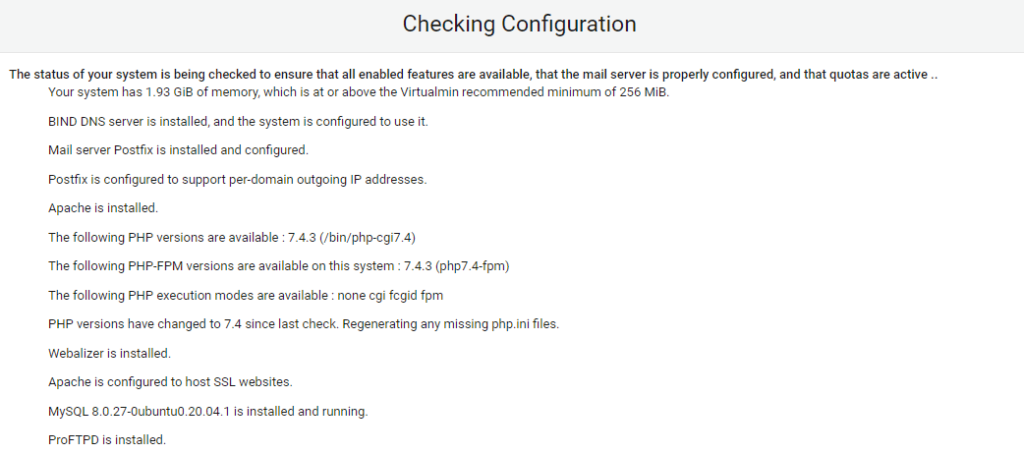 Checking Configuration

The status of your system is being checked to ensure that all enabled features are available, that the mail server is properly configured, and that quotas are active ..

Your system has 1.93 GiB of memory, which is at or above the Virtualmin recommended minimum of 256 MiB.

BIND DNS server is installed, and the system is configured to use it.

Mail server Postfix is installed and configured.

Postfix is configured to support per-domain outgoing IP addresses.

Apache is installed.

The following PHP versions are available : 7.4.3 (/bin/php-cgi7.4)

The following PHP-FPM versions are available on this system : 7.4.3 (php7.4-fpm)

The following PHP execution modes are available : none cgi fcgid fpm

PHP versions have changed to 7.4 since last check. Regenerating any missing php.ini files.

Webalizer is installed.

Apache is configured to host SSL websites.

MySQL 8.0.27-0ubuntu0.20.04.1 is installed and running.

ProFTPD is installed.